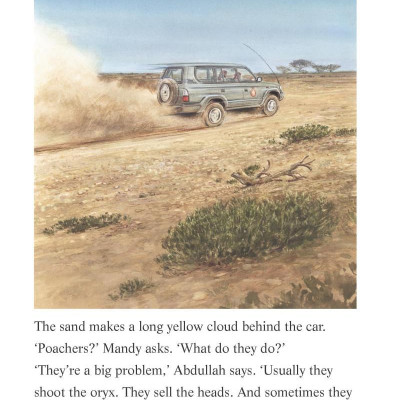 The sand makes a long yellow cloud behind the car.

'Poachers?' Mandy asks. 'What do they do?'

'They're a big problem,' Abdullah says. 'Usually they shoot the oryx. They sell the heads. And sometimes they